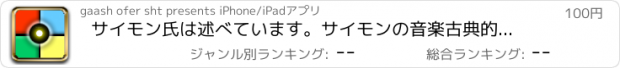 gaash ofer sht presents iPhone/iPadアプリ

100円

サイモン氏は述べています。サイモンの音楽古典的...

ジャンル別ランキング: --

総合ランキング: --